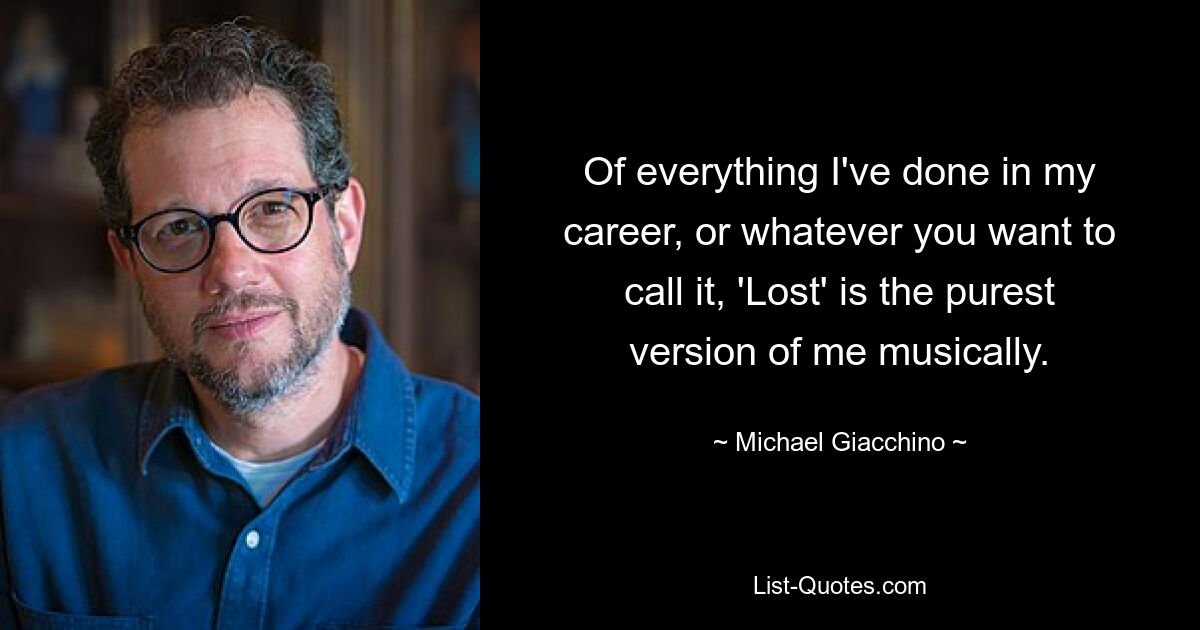 Of everything I've done in my career, or whatever you want to call it, 'Lost' is the purest version of me musically.

~ Michael Giacchino ~

List-Quotes.com